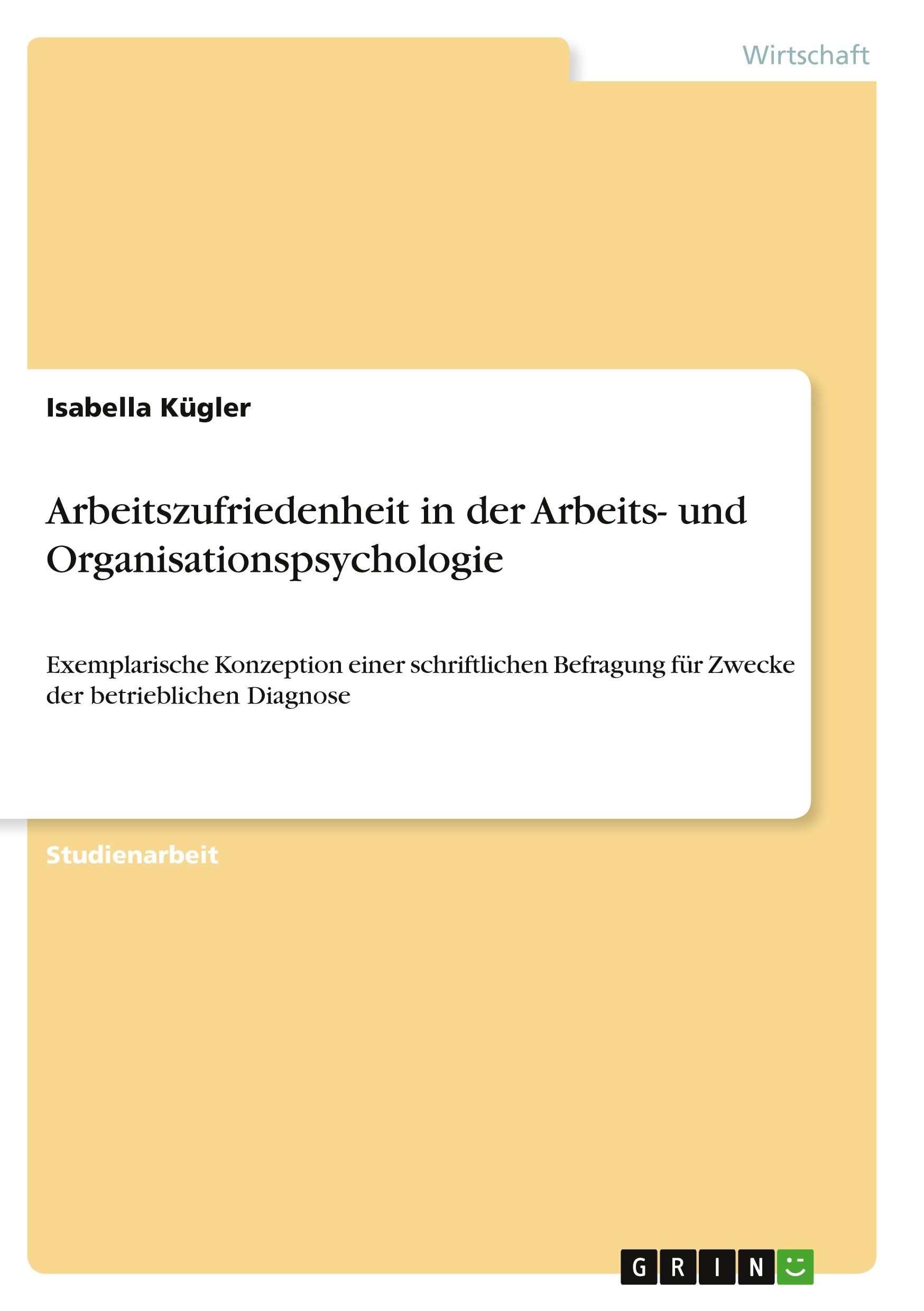 Wirtschaft

Isabella Kügler

Arbeitszufriedenheit in der Arbeits- und Organisationspsychologie

Exemplarische Konzeption einer schriftlichen Befragung für Zwecke der betrieblichen Diagnose

Studienarbeit

GRIN